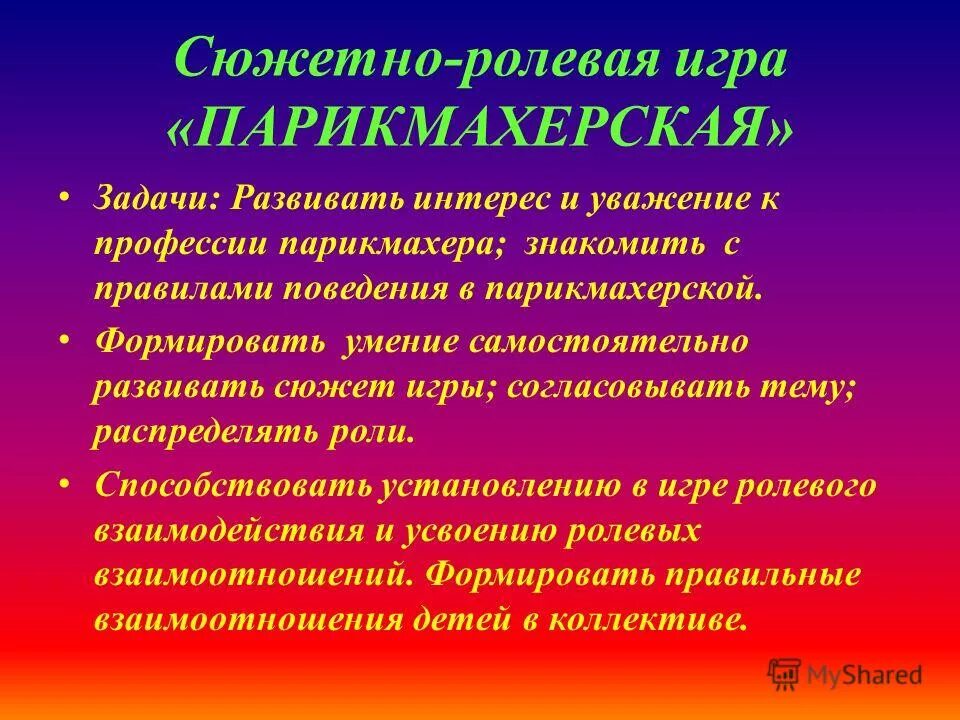 Сюжетно-ролевая игра «ПАРИКМАХЕРСКАЯ»

• Задачи: Развивать интерес и уважение к профессии парикмахера; знакомить с правилами поведения в парикмахерской.

• Формировать умение самостоятельно развивать сюжет игры; согласовывать тему; распределять роли.

• Способствовать установлению в игре ролевого взаимодействия и усвоению ролевых взаимоотношений. Формировать правильные взаимоотношения детей в коллективе.

MyShared